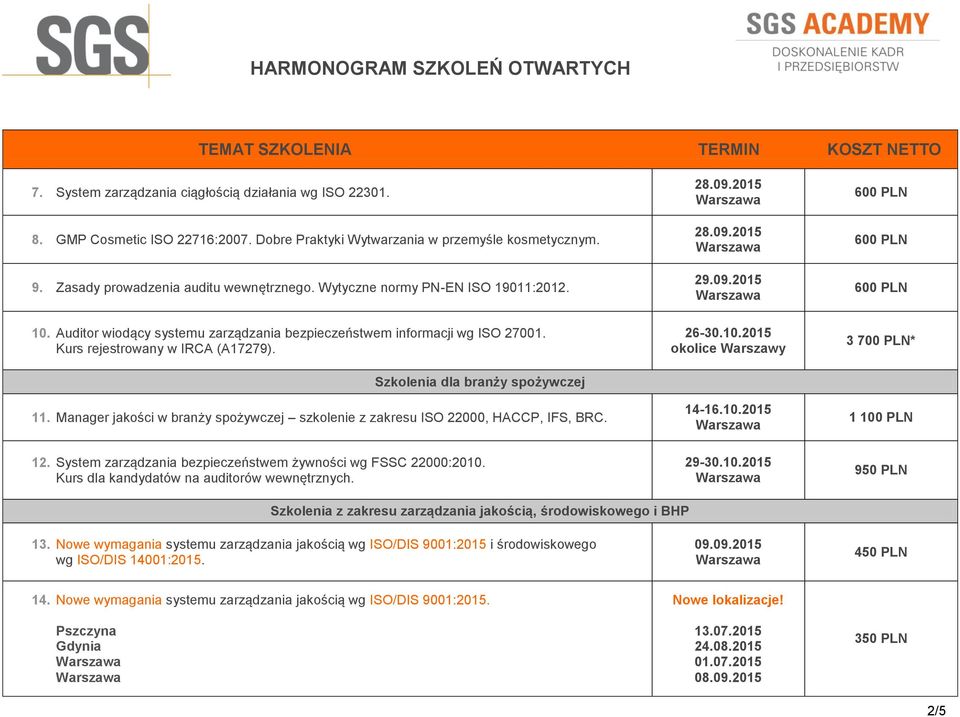 SGS

HARMONOGRAM SZKOLEŃ OTWARTYCH

SGS ACADEMY
DOSKONALENIE KADR I PRZEDSIĘBIORSTW

| TEMAT SZKOLENIA | TERMIN | KOSZT NETTO |
|---|---|---|
| 7. System zarządzania ciągłością działania wg ISO 22301. | 28.09.2015 Warszawa | 600 PLN |
| 8. GMP Cosmetic ISO 22716:2007. Dobre Praktyki Wytwarzania w przemyśle kosmetycznym. | 28.09.2015 Warszawa | 600 PLN |
| 9. Zasady prowadzenia auditu wewnętrznego. Wytyczne normy PN-EN ISO 19011:2012. | 29.09.2015 Warszawa | 600 PLN |
| 10. Auditor wiodący systemu zarządzania bezpieczeństwem informacji wg ISO 27001. Kurs rejestrowany w IRCA (A17279). | 26-30.10.2015 okolice Warszawy | 3 700 PLN* |
| Szkolenia dla branży spożywczej | | |
| 11. Manager jakości w branży spożywczej – szkolenie z zakresu ISO 22000, HACCP, IFS, BRC. | 14-16.10.2015 Warszawa | 1 100 PLN |
| 12. System zarządzania bezpieczeństwem żywności wg FSSC 22000:2010. Kurs dla kandydatów na auditorów wewnętrznych. | 29-30.10.2015 Warszawa | 950 PLN |
| Szkolenia z zakresu zarządzania jakością, środowiskowego i BHP | | |
| 13. Nowe wymagania systemu zarządzania jakością wg ISO/DIS 9001:2015 i środowiskowego wg ISO/DIS 14001:2015. | 09.09.2015 Warszawa | 450 PLN |
| 14. Nowe wymagania systemu zarządzania jakością wg ISO/DIS 9001:2015. Pszczyna Gdynia Warszawa Warszawa | Nowe lokalizacje! 13.07.2015 24.08.2015 01.07.2015 08.09.2015 | 350 PLN |

2/5